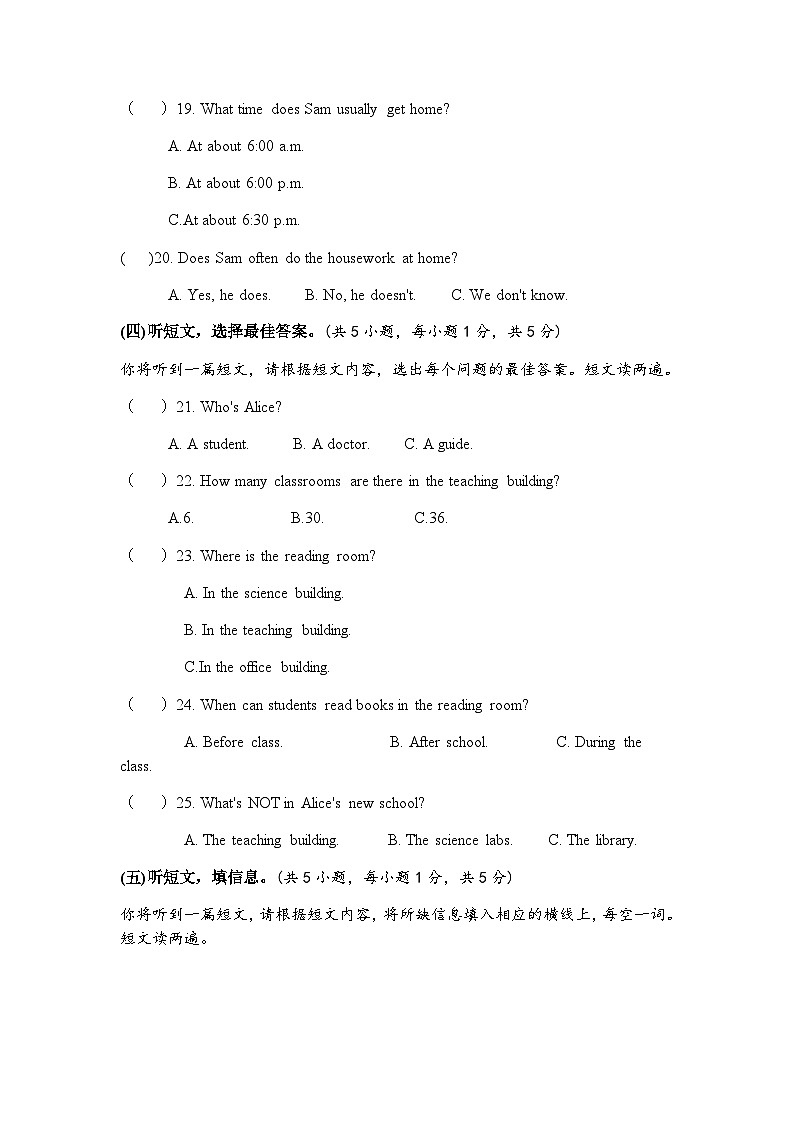 (　　) 19. What time does Sam usually get home?

A. At about 6:00 a.m.

B. At about 6:00 p.m.

C.At about 6:30 p.m.

(　　)20. Does Sam often do the housework at home?

A. Yes, he does.　　B. No, he doesn't.　　C. We don't know.

(四)听短文，选择最佳答案。(共 5 小题，每小题 1 分，共 5 分)

你将听到一篇短文，请根据短文内容，选出每个问题的最佳答案。短文读两遍。

(　　) 21. Who's Alice?

A. A student.　　B. A doctor.　　C. A guide.

(　　) 22. How many classrooms are there in the teaching building?

A.6.　　B.30.　　C.36.

(　　) 23. Where is the reading room?

A. In the science building.

B. In the teaching building.

C.In the office building.

(　　) 24. When can students read books in the reading room?

A. Before class.　　B. After school.　　C. During the class.

(　　) 25. What's NOT in Alice's new school?

A. The teaching building.　　B. The science labs.　　C. The library.

(五)听短文，填信息。(共 5 小题，每小题 1 分，共 5 分)

你将听到一篇短文，请根据短文内容，将所缺信息填入相应的横线上，每空一词。短文读两遍。